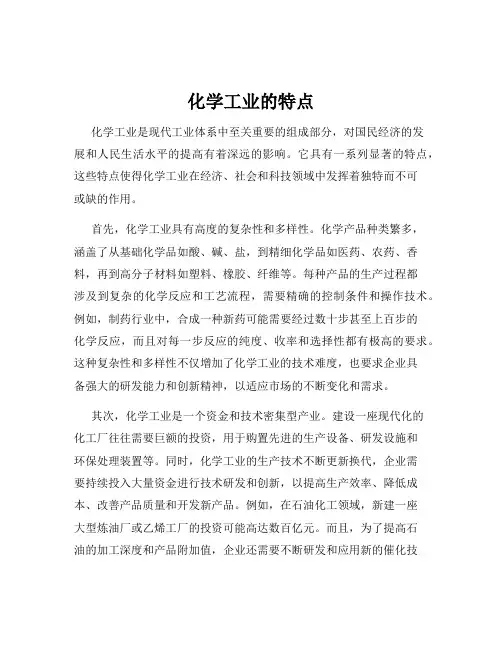 化学工业的特点

化学工业是现代工业体系中至关重要的组成部分，对国民经济的发展和人民生活水平的提高有着深远的影响。它具有一系列显著的特点，这些特点使得化学工业在经济、社会和科技领域中发挥着独特而不可或缺的作用。

首先，化学工业具有高度的复杂性和多样性。化学产品种类繁多，涵盖了从基础化学品如酸、碱、盐，到精细化学品如医药、农药、香料，再到高分子材料如塑料、橡胶、纤维等。每种产品的生产过程都涉及到复杂的化学反应和工艺流程，需要精确的控制条件和操作技术。例如，制药行业中，合成一种新药可能需要经过数十步甚至上百步的化学反应，而且对每一步反应的纯度、收率和选择性都有极高的要求。这种复杂性和多样性不仅增加了化学工业的技术难度，也要求企业具备强大的研发能力和创新精神，以适应市场的不断变化和需求。

其次，化学工业是一个资金和技术密集型产业。建设一座现代化的化工厂往往需要巨额的投资，用于购置先进的生产设备、研发设施和环保处理装置等。同时，化学工业的生产技术不断更新换代，企业需要持续投入大量资金进行技术研发和创新，以提高生产效率、降低成本、改善产品质量和开发新产品。例如，在石油化工领域，新建一座大型炼油厂或乙烯工厂的投资可能高达数百亿元。而且，为了提高石油的加工深度和产品附加值，企业还需要不断研发和应用新的催化技